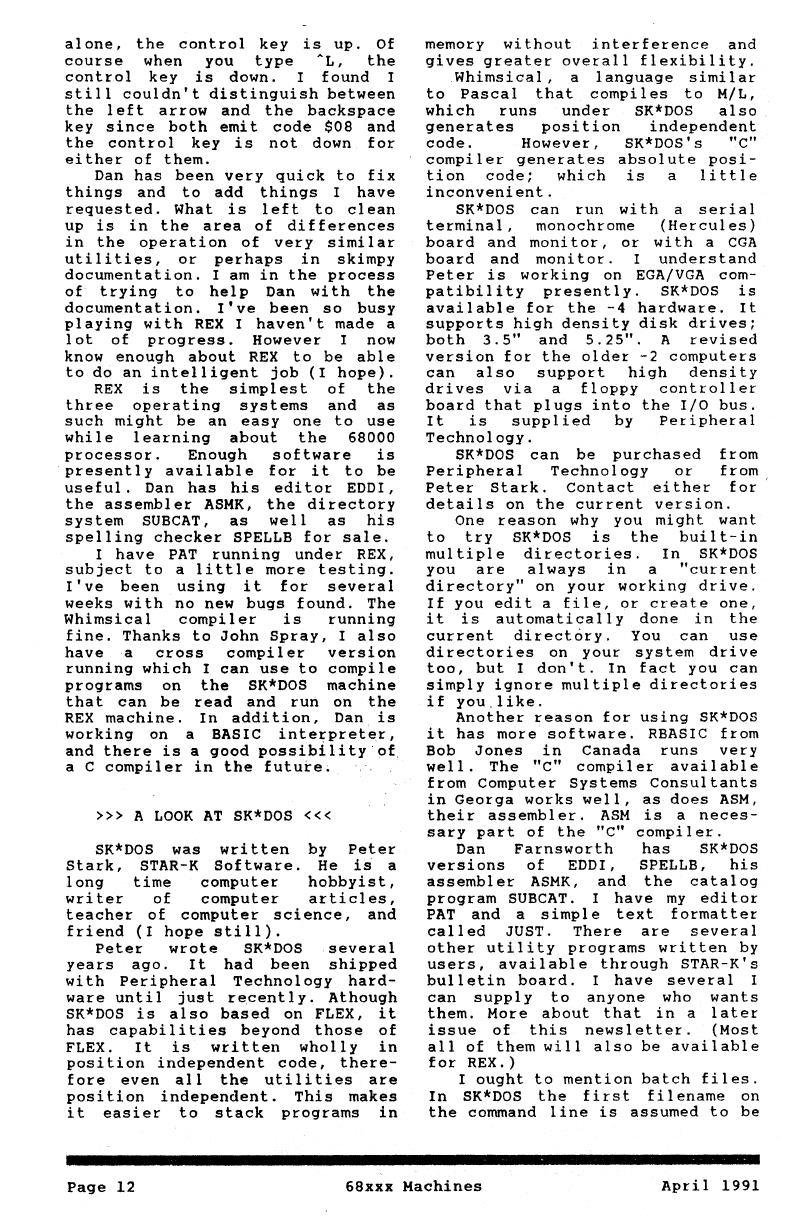 alone, the control key is up. Of course when you type ^L, the control key is down. I found I still couldn't distinguish between the left arrow and the backspace key since both emit code $08 and the control key is not down for either of them.

Dan has been very quick to fix things and to add things I have requested. What is left to clean up is in the area of differences in the operation of very similar utilities, or perhaps in skimpy documentation. I am in the process of trying to help Dan with the documentation. I've been so busy playing with REX I haven't made a lot of progress. However I now know enough about REX to be able to do an intelligent job (I hope).

REX is the simplest of the three operating systems and as such might be an easy one to use while learning about the 68000 processor. Enough software is presently available for it to be useful. Dan has his editor EDDI, the assembler ASMK, the directory system SUBCAT, as well as his spelling checker SPELLB for sale.

I have PAT running under REX, subject to a little more testing. I've been using it for several weeks with no new bugs found. The Whimsical compiler is running fine. Thanks to John Spray, I also have a cross compiler version running which I can use to compile programs on the SK*DOS machine that can be read and run on the REX machine. In addition, Dan is working on a BASIC interpreter, and there is a good possibility of a C compiler in the future.

>>> A LOOK AT SK*DOS <<<

SK*DOS was written by Peter Stark, STAR-K Software. He is a long time computer hobbyist, writer of computer articles, teacher of computer science, and friend (I hope still).

Peter wrote SK*DOS several years ago. It had been shipped with Peripheral Technology hardware until just recently. Athough SK*DOS is also based on FLEX, it has capabilities beyond those of FLEX. It is written wholly in position independent code, therefore even all the utilities are position independent. This makes it easier to stack programs in memory without interference and gives greater overall flexibility.

Whimsical, a language similar to Pascal that compiles to M/L, which runs under SK*DOS also generates position independent code. However, SK*DOS's "C" compiler generates absolute position code; which is a little inconvenient.

SK*DOS can run with a serial terminal, monochrome (Hercules) board and monitor, or with a CGA board and monitor. I understand Peter is working on EGA/VGA compatibility presently. SK*DOS is available for the -4 hardware. It supports high density disk drives; both 3.5" and 5.25". A revised version for the older -2 computers can also support high density drives via a floppy controller board that plugs into the I/O bus. It is supplied by Peripheral Technology.

SK*DOS can be purchased from Peripheral Technology or from Peter Stark. Contact either for details on the current version.

One reason why you might want to try SK*DOS is the built-in multiple directories. In SK*DOS you are always in a "current directory" on your working drive. If you edit a file, or create one, it is automatically done in the current directory. You can use directories on your system drive too, but I don't. In fact you can simply ignore multiple directories if you like.

Another reason for using SK*DOS it has more software. RBASIC from Bob Jones in Canada runs very well. The "C" compiler available from Computer Systems Consultants in Georga works well, as does ASM, their assembler. ASM is a necessary part of the "C" compiler.

Dan Farnsworth has SK*DOS versions of EDDI, SPELLB, his assembler ASMK, and the catalog program SUBCAT. I have my editor PAT and a simple text formatter called JUST. There are several other utility programs written by users, available through STAR-K's bulletin board. I have several I can supply to anyone who wants them. More about that in a later issue of this newsletter. (Most all of them will also be available for REX.)

I ought to mention batch files. In SK*DOS the first filename on the command line is assumed to be

Page 12 68xxx Machines April 1991